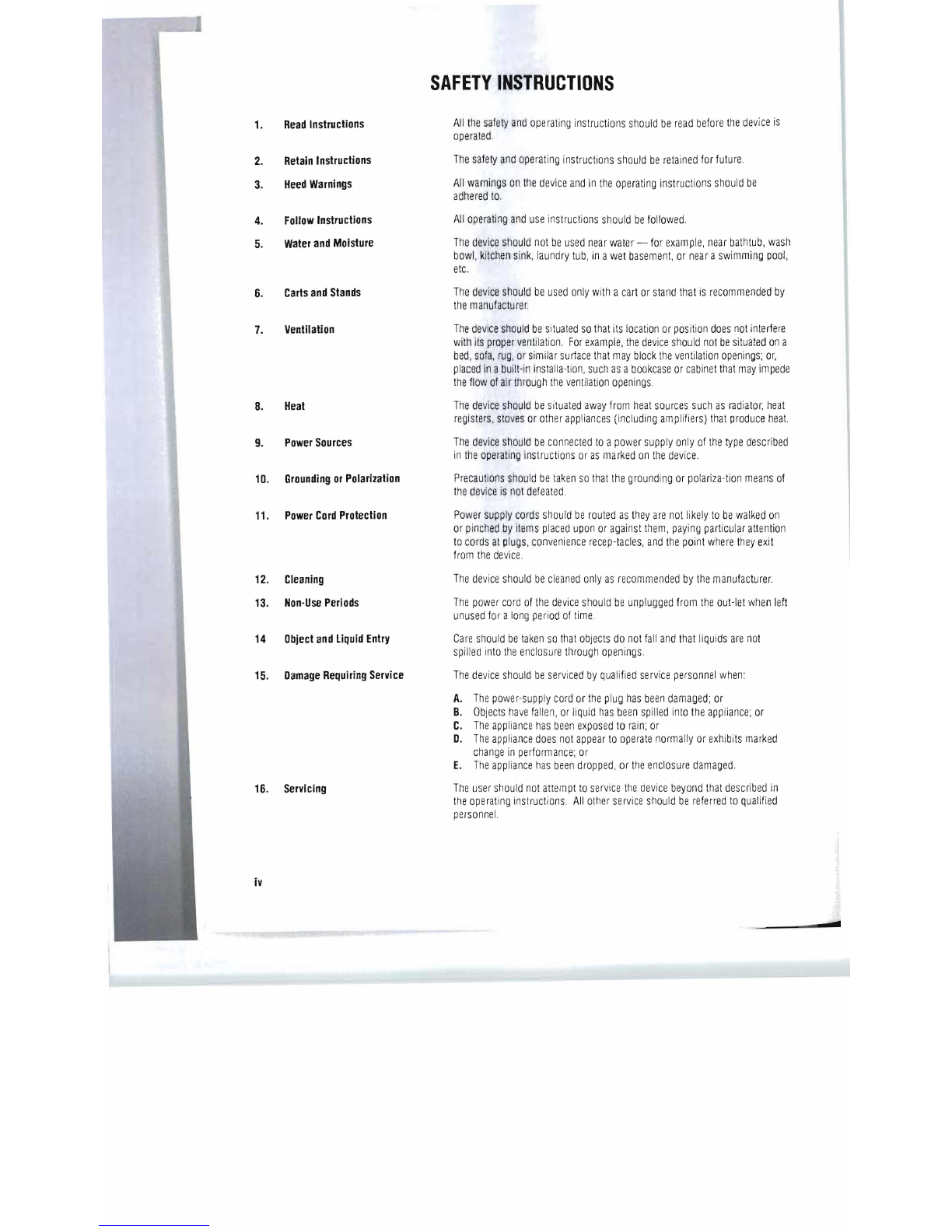 SAFETY INSTRUCTIONS

1. Read Instructions
All the safety and operating instructions should be read before the device is operated.

2. Retain Instructions
The safety and operating instructions should be retained for future.

3. Heed Warnings
All warnings on the device and in the operating instructions should be adhered to.

4. Follow Instructions
All operating and use instructions should be followed.

5. Water and Moisture
The device should not be used near water — for example, near bathtub, wash bowl, kitchen sink, laundry tub, in a wet basement, or near a swimming pool, etc.

6. Carts and Stands
The device should be used only with a cart or stand that is recommended by the manufacturer.

7. Ventilation
The device should be situated so that its location or position does not interfere with its proper ventilation. For example, the device should not be situated on a bed, sofa, rug, or similar surface that may block the ventilation openings; or, placed in a built-in installa-tion, such as a bookcase or cabinet that may impede the flow of air through the ventilation openings.

8. Heat
The device should be situated away from heat sources such as radiator, heat registers, stoves or other appliances (including amplifiers) that produce heat.

9. Power Sources
The device should be connected to a power supply only of the type described in the operating instructions or as marked on the device.

10. Grounding or Polarization
Precautions should be taken so that the grounding or polariza-tion means of the device is not defeated.

11. Power Cord Protection
Power supply cords should be routed as they are not likely to be walked on or pinched by items placed upon or against them, paying particular attention to cords at plugs, convenience recep-tacles, and the point where they exit from the device.

12. Cleaning
The device should be cleaned only as recommended by the manufacturer.

13. Non-Use Periods
The power cord of the device should be unplugged from the out-let when left unused for a long period of time.

14 Object and Liquid Entry
Care should be taken so that objects do not fall and that liquids are not spilled into the enclosure through openings.

15. Damage Requiring Service
The device should be serviced by qualified service personnel when:

A. The power-supply cord or the plug has been damaged; or
B. Objects have fallen, or liquid has been spilled into the appliance; or
C. The appliance has been exposed to rain; or
D. The appliance does not appear to operate normally or exhibits marked change in performance; or
E. The appliance has been dropped, or the enclosure damaged.

16. Servicing
The user should not attempt to service the device beyond that described in the operating instructions. All other service should be referred to qualified personnel.

iv